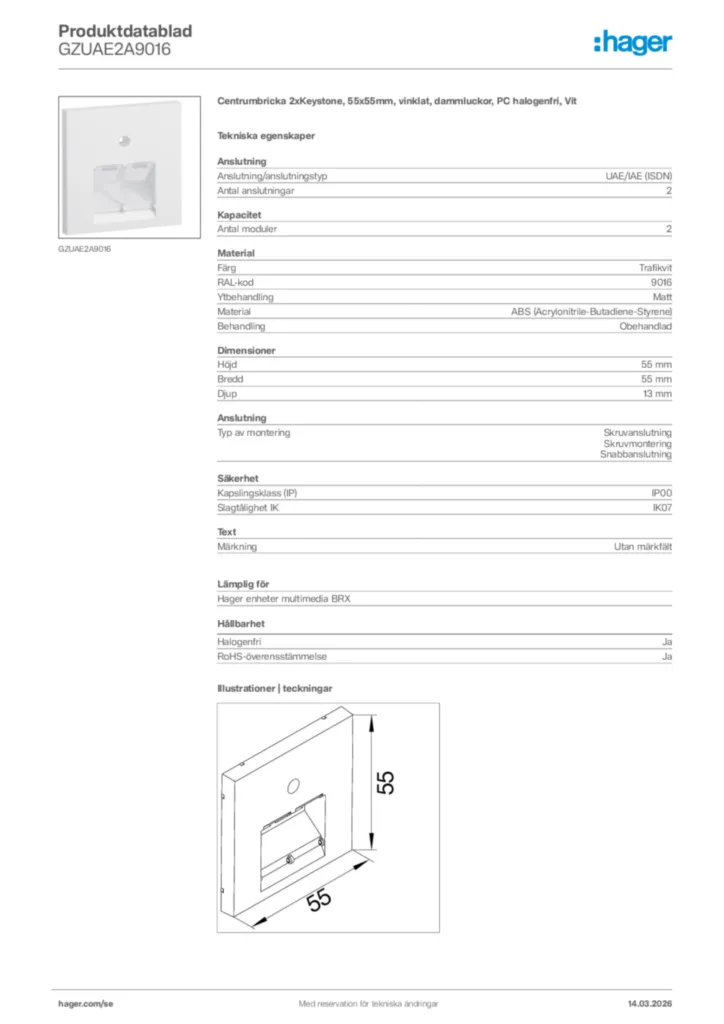 Produktdatablad
GZUAE2A9016

:hager

GZUAE2A9016

Centrumbricka 2xKeystone, 55x55mm, vinklat, dammluckor, PC halogenfri, Vit

Tekniska egenskaper

Anslutning

| | |
|---|---|
| Anslutning/anslutningstyp | UAE/IAE (ISDN) |
| Antal anslutningar | 2 |

Kapacitet

| | |
|---|---|
| Antal moduler | 2 |

Material

| | |
|---|---|
| Färg | Trafikvit |
| RAL-kod | 9016 |
| Ytbehandling | Matt |
| Material | ABS (Acrylonitrile-Butadiene-Styrene) |
| Behandling | Obehandlad |

Dimensioner

| | |
|---|---|
| Höjd | 55 mm |
| Bredd | 55 mm |
| Djup | 13 mm |

Anslutning

| | |
|---|---|
| Typ av montering | Skruvanslutning Skruvmontering Snabbanslutning |

Säkerhet

| | |
|---|---|
| Kapslingsklass (IP) | IP00 |
| Slagtålighet IK | IK07 |

Text

| | |
|---|---|
| Märkning | Utan märkfält |

Lämplig för

Hager enheter multimedia BRX

Hållbarhet

| | |
|---|---|
| Halogenfri | Ja |
| RoHS-överensstämmelse | Ja |

Illustrationer | teckningar

55

55

hager.com/se

Med reservation för tekniska ändringar

14.03.2026